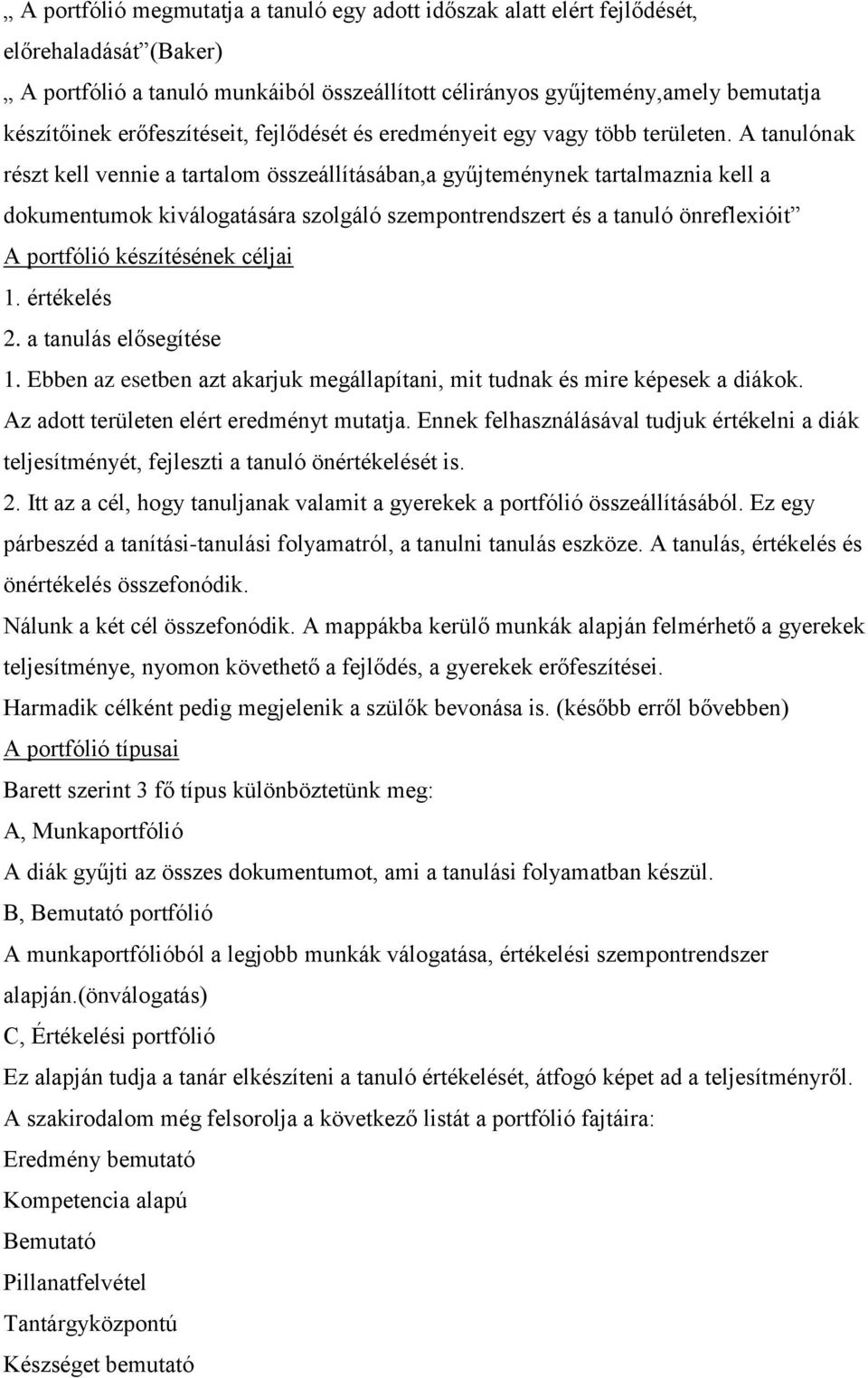 „ A portfólió megmutatja a tanuló egy adott időszak alatt elért fejlődését, előrehaladását”(Baker)

„ A portfólió a tanuló munkáiból összeállított célirányos gyűjtemény,amely bemutatja készítőinek erőfeszítéseit, fejlődését és eredményeit egy vagy több területen. A tanulónak részt kell vennie a tartalom összeállításában,a gyűjteménynek tartalmaznia kell a dokumentumok kiválogatására szolgáló szempontrendszert és a tanuló önreflexióit”

A portfólió készítésének céljai

1. értékelés

2. a tanulás elősegítése

1. Ebben az esetben azt akarjuk megállapítani, mit tudnak és mire képesek a diákok. Az adott területen elért eredményt mutatja. Ennek felhasználásával tudjuk értékelni a diák teljesítményét, fejleszti a tanuló önértékelését is.

2. Itt az a cél, hogy tanuljanak valamit a gyerekek a portfólió összeállításából. Ez egy párbeszéd a tanítási-tanulási folyamatról, a tanulni tanulás eszköze. A tanulás, értékelés és önértékelés összefonódik.

Nálunk a két cél összefonódik. A mappákba kerülő munkák alapján felmérhető a gyerekek teljesítménye, nyomon követhető a fejlődés, a gyerekek erőfeszítései.

Harmadik célként pedig megjelenik a szülők bevonása is. (később erről bővebben)

A portfólió típusai

Barett szerint 3 fő típus különböztetünk meg:

A, Munkaportfólió

A diák gyűjti az összes dokumentumot, ami a tanulási folyamatban készül.

B, Bemutató portfólió

A munkaportfólióból a legjobb munkák válogatása, értékelési szempontrendszer alapján.(önválogatás)

C, Értékelési portfólió

Ez alapján tudja a tanár elkészíteni a tanuló értékelését, átfogó képet ad a teljesítményről.

A szakirodalom még felsorolja a következő listát a portfólió fajtáira:

Eredmény bemutató

Kompetencia alapú

Bemutató

Pillanatfelvétel

Tantárgyközpontú

Készséget bemutató